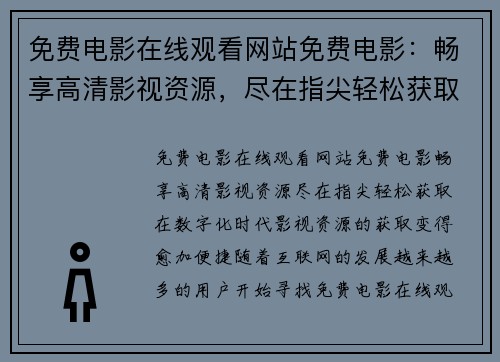 免费电影在线观看网站免费电影：畅享高清影视资源，尽在指尖轻松获取

免费电影在线观看网站免费电影畅享高清影视资源尽在指尖轻松获取在数字化时代影视资源的获取变得愈加便捷随着互联网的发展越来越多的用户开始寻找免费电影在线观